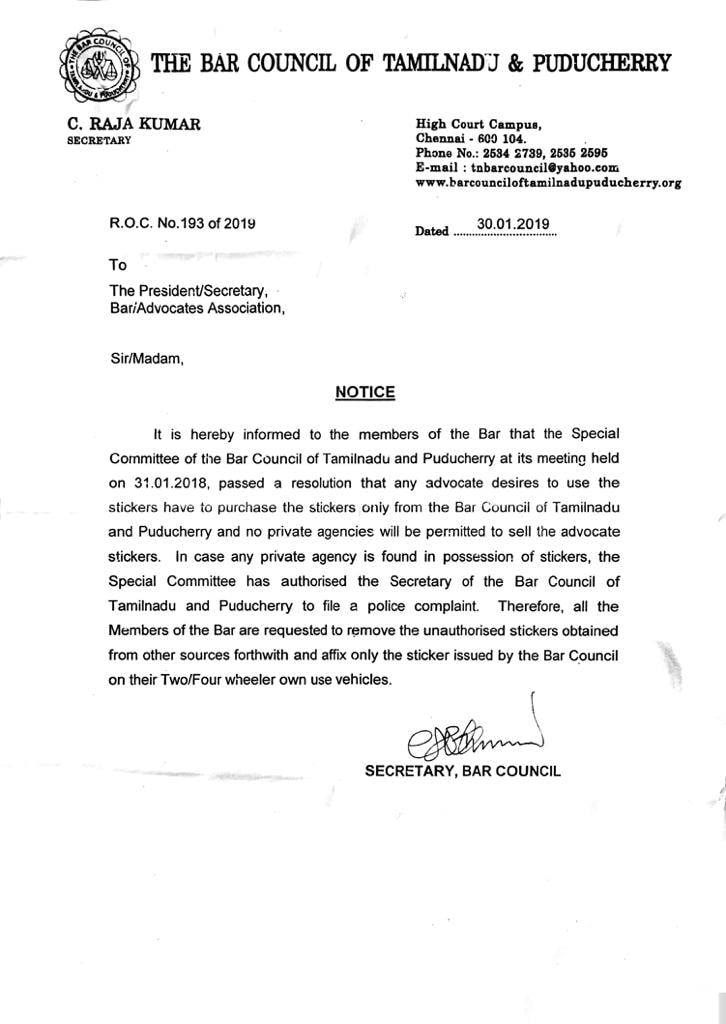 THE BAR COUNCIL OF TAMILNADU & PUDUCHERRY

C. RAJA KUMAR
SECRETARY

High Court Campus,
Chennai - 600 104.
Phone No.: 2534 2739, 2535 2595
E-mail : tnbarcouncil@yahoo.com
www.barcounciloftamilnadupuducherry.org

R.O.C. No.193 of 2019

Dated 30.01.2019

To

The President/Secretary,
Bar/Advocates Association,

Sir/Madam,

NOTICE

It is hereby informed to the members of the Bar that the Special Committee of the Bar Council of Tamilnadu and Puducherry at its meeting held on 31.01.2018, passed a resolution that any advocate desires to use the stickers have to purchase the stickers only from the Bar Council of Tamilnadu and Puducherry and no private agencies will be permitted to sell the advocate stickers. In case any private agency is found in possession of stickers, the Special Committee has authorised the Secretary of the Bar Council of Tamilnadu and Puducherry to file a police complaint. Therefore, all the Members of the Bar are requested to remove the unauthorised stickers obtained from other sources forthwith and affix only the sticker issued by the Bar Council on their Two/Four wheeler own use vehicles.

SECRETARY, BAR COUNCIL